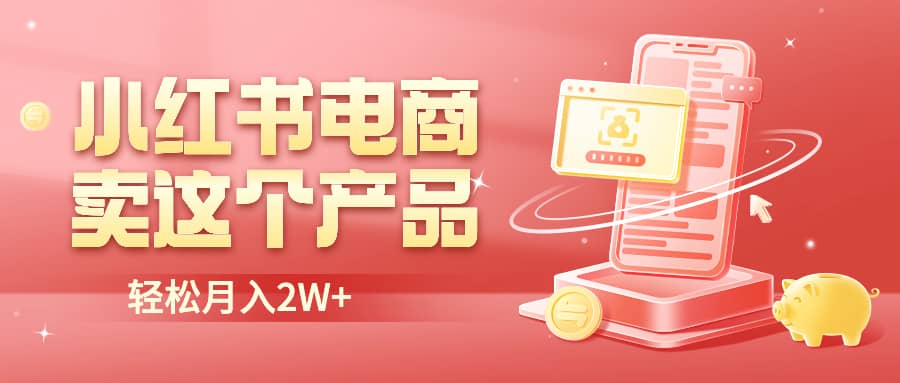 小红书电商
卖这个产品

轻松月入2W+